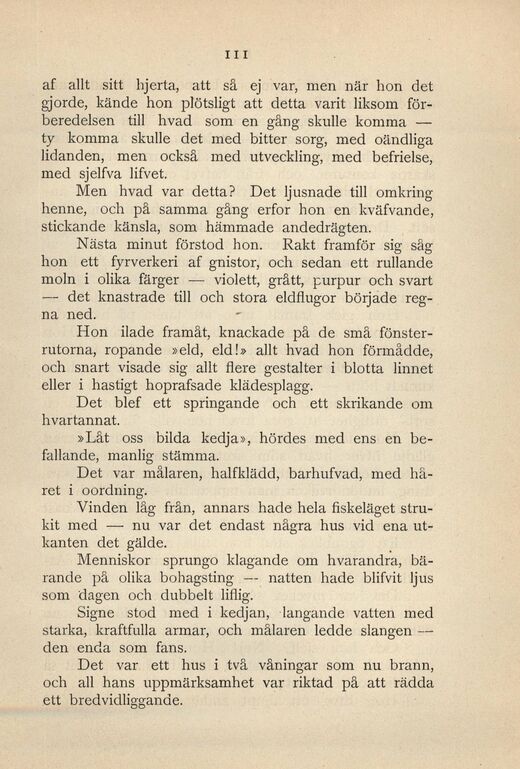 III

af allt sitt hjerta, att så ej var, men när hon det gjorde, kände hon plötsligt att detta varit liksom förberedelsen till hvad som en gång skulle komma — ty komma skulle det med bitter sorg, med oändliga lidanden, men också med utveckling, med befrielse, med sjelfva lifvet.

Men hvad var detta? Det ljusnade till omkring henne, och på samma gång erfor hon en kväfvande, stickande känsla, som hämmade andedrägten.

Nästa minut förstod hon. Rakt framför sig såg hon ett fyrverkeri af gnistor, och sedan ett rullande moln i olika färger — violett, grått, purpur och svart — det knastrade till och stora eldflugor började regna ned.

Hon ilade framåt, knackade på de små fönsterrutorna, ropande »eld, eld!» allt hvad hon förmådde, och snart visade sig allt flere gestalter i blotta linnet eller i hastigt hoprafsade klädesplagg.

Det blef ett springande och ett skrikande om hvartannat.

»Låt oss bilda kedja», hördes med ens en befallande, manlig stämma.

Det var målaren, halfklädd, barhufvad, med håret i oordning.

Vinden låg från, annars hade hela fiskeläget strukit med — nu var det endast några hus vid ena utkanten det gälde.

Menniskor sprungo klagande om hvarandra, bärande på olika bohagsting — natten hade blifvit ljus som dagen och dubbelt liflig.

Signe stod med i kedjan, langande vatten med starka, kraftfulla armar, och målaren ledde slangen — den enda som fans.

Det var ett hus i två våningar som nu brann, och all hans uppmärksamhet var riktad på att rädda ett bredvidliggande.